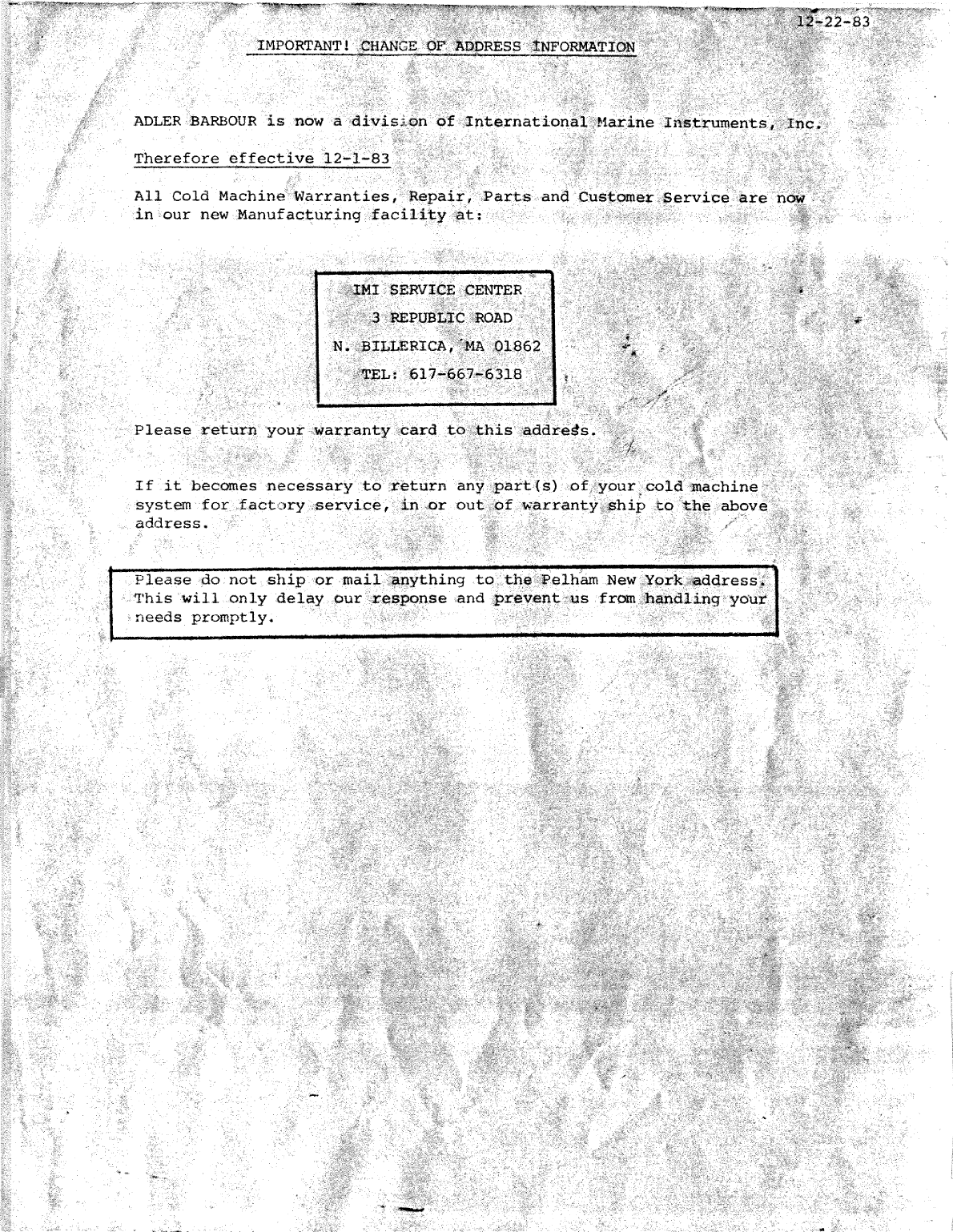 12-22-83

IMPORTANT! CHANGE OF ADDRESS INFORMATION

ADLER BARBOUR is now a division of International Marine Instruments, Inc.

Therefore effective 12-1-83

All Cold Machine Warranties, Repair, Parts and Customer Service are now in our new Manufacturing facility at:

IMI SERVICE CENTER
3 REPUBLIC ROAD
N. BILLERICA, MA 01862
TEL: 617-667-6318

Please return your warranty card to this address.

If it becomes necessary to return any part(s) of your cold machine system for factory service, in or out of warranty ship to the above address.

Please do not ship or mail anything to the Pelham New York address. This will only delay our response and prevent us from handling your needs promptly.